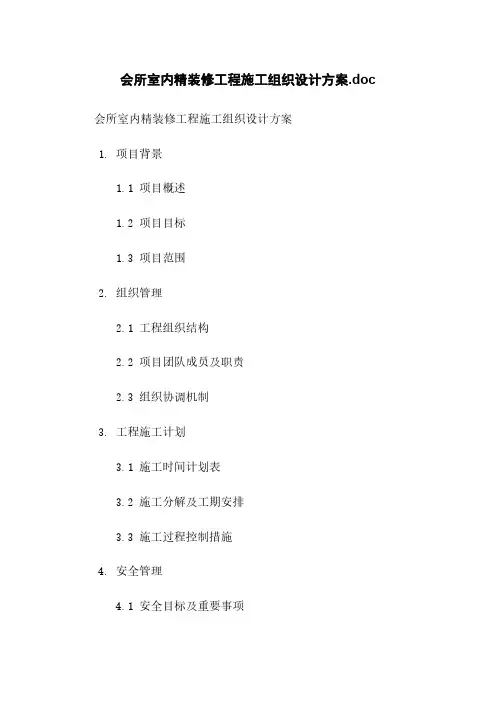 会所室内精装修工程施工组织设计方案.doc

会所室内精装修工程施工组织设计方案

1. 项目背景

1.1 项目概述

1.2 项目目标

1.3 项目范围

2. 组织管理

2.1 工程组织结构

2.2 项目团队成员及职责

2.3 组织协调机制

3. 工程施工计划

3.1 施工时间计划表

3.2 施工分解及工期安排

3.3 施工过程控制措施

4. 安全管理

4.1 安全目标及重要事项